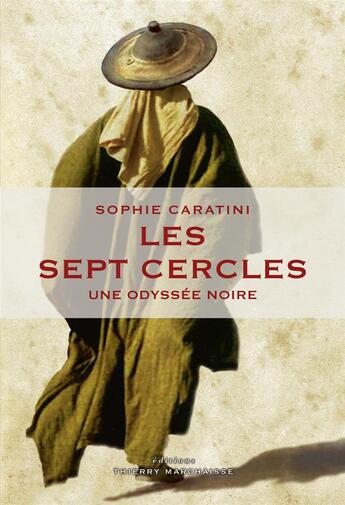 SOPHIE CARATINI
LES
SEPT CERCLES
UNE ODYSSÉE NOIRE

éditions
THIERRY MARCHAISSE